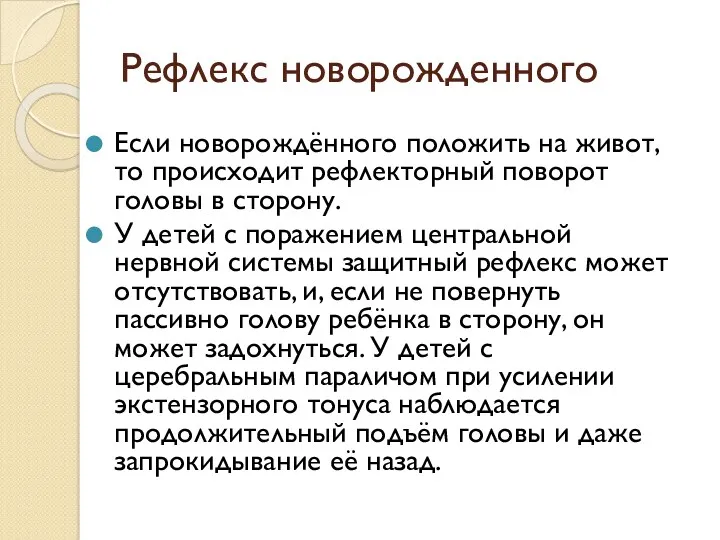 Рефлекс новорожденного

Если новорождённого положить на живот, то происходит рефлекторный поворот головы в сторону.

У детей с поражением центральной нервной системы защитный рефлекс может отсутствовать, и, если не повернуть пассивно голову ребёнка в сторону, он может задохнуться. У детей с церебральным параличом при усилении экстензорного тонуса наблюдается продолжительный подъём головы и даже запрокидывание её назад.